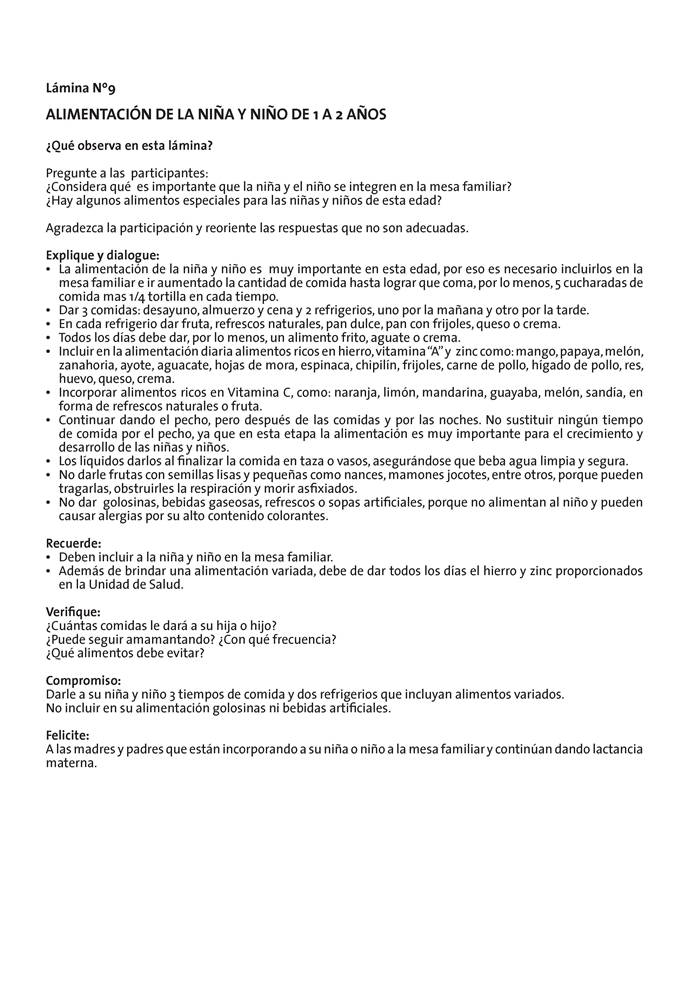 Lámina N°9

ALIMENTACIÓN DE LA NIÑA Y NIÑO DE 1 A 2 AÑOS

¿Qué observa en esta lámina?

Pregunte a las participantes:
¿Considera qué es importante que la niña y el niño se integren en la mesa familiar?
¿Hay algunos alimentos especiales para las niñas y niños de esta edad?

Agradezca la participación y reoriente las respuestas que no son adecuadas.

Explique y dialogue:
• La alimentación de la niña y niño es muy importante en esta edad, por eso es necesario incluirlos en la mesa familiar e ir aumentado la cantidad de comida hasta lograr que coma, por lo menos, 5 cucharadas de comida mas 1/4 tortilla en cada tiempo.
• Dar 3 comidas: desayuno, almuerzo y cena y 2 refrigerios, uno por la mañana y otro por la tarde.
• En cada refrigerio dar fruta, refrescos naturales, pan dulce, pan con frijoles, queso o crema.
• Todos los días debe dar, por lo menos, un alimento frito, aguate o crema.
• Incluir en la alimentación diaria alimentos ricos en hierro, vitamina "A" y zinc como: mango, papaya, melón, zanahoria, ayote, aguacate, hojas de mora, espinaca, chipilín, frijoles, carne de pollo, hígado de pollo, res, huevo, queso, crema.
• Incorporar alimentos ricos en Vitamina C, como: naranja, limón, mandarina, guayaba, melón, sandía, en forma de refrescos naturales o fruta.
• Continuar dando el pecho, pero después de las comidas y por las noches. No sustituir ningún tiempo de comida por el pecho, ya que en esta etapa la alimentación es muy importante para el crecimiento y desarrollo de las niñas y niños.
• Los líquidos darlos al finalizar la comida en taza o vasos, asegurándose que beba agua limpia y segura.
• No darle frutas con semillas lisas y pequeñas como nances, mamones jocotes, entre otros, porque pueden tragarlas, obstruirles la respiración y morir asfixiados.
• No dar golosinas, bebidas gaseosas, refrescos o sopas artificiales, porque no alimentan al niño y pueden causar alergias por su alto contenido colorantes.

Recuerde:
• Deben incluir a la niña y niño en la mesa familiar.
• Además de brindar una alimentación variada, debe de dar todos los días el hierro y zinc proporcionados en la Unidad de Salud.

Verifique:
¿Cuántas comidas le dará a su hija o hijo?
¿Puede seguir amamantando? ¿Con qué frecuencia?
¿Qué alimentos debe evitar?

Compromiso:
Darle a su niña y niño 3 tiempos de comida y dos refrigerios que incluyan alimentos variados.
No incluir en su alimentación golosinas ni bebidas artificiales.

Felicite:
A las madres y padres que están incorporando a su niña o niño a la mesa familiar y continúan dando lactancia materna.